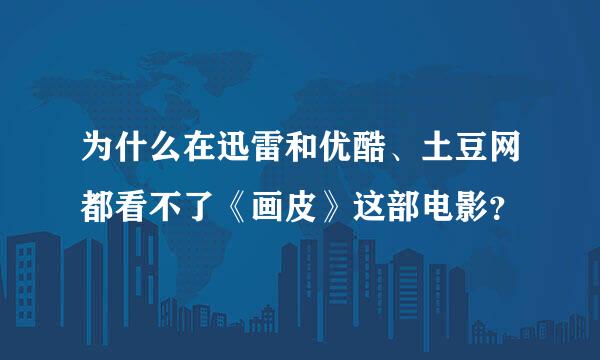 为什么在迅雷和优酷、土豆网都看不了《画皮》这部电影？